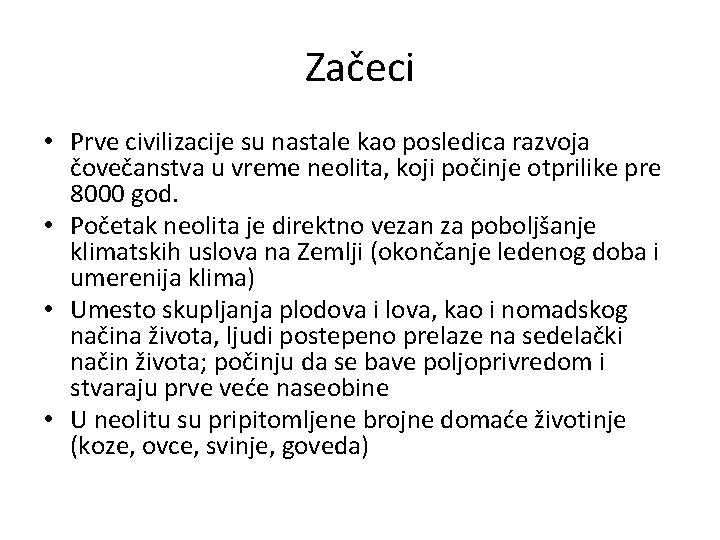 Začeci

• Prve civilizacije su nastale kao posledica razvoja čovečanstva u vreme neolita, koji počinje otprilike pre 8000 god.
• Početak neolita je direktno vezan za poboljšanje klimatskih uslova na Zemlji (okončanje ledenog doba i umerenija klima)
• Umesto skupljanja plodova i lova, kao i nomadskog načina života, ljudi postepeno prelaze na sedelački način života; počinju da se bave poljoprivredom i stvaraju prve veće naseobine
• U neolitu su pripitomljene brojne domaće životinje (koze, ovce, svinje, goveda)